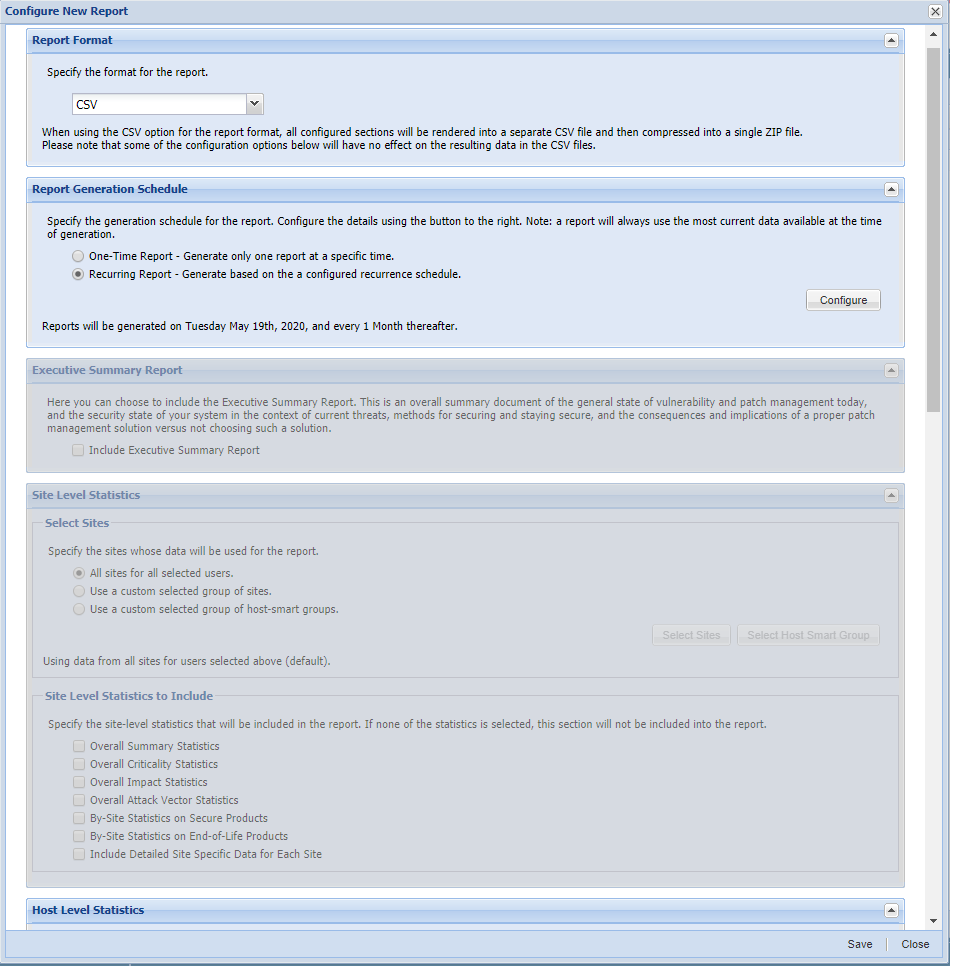 Configure New Report

Report Format

Specify the format for the report.

CSV

When using the CSV option for the report format, all configured sections will be rendered into a separate CSV file and then compressed into a single ZIP file.
Please note that some of the configuration options below will have no effect on the resulting data in the CSV files.

Report Generation Schedule

Specify the generation schedule for the report. Configure the details using the button to the right. Note: a report will always use the most current data available at the time of generation.

One-Time Report - Generate only one report at a specific time.

Recurring Report - Generate based on the a configured recurrence schedule.

Configure

Reports will be generated on Tuesday May 19th, 2020, and every 1 Month thereafter.

Executive Summary Report

Here you can choose to include the Executive Summary Report. This is an overall summary document of the general state of vulnerability and patch management today, and the security state of your system in the context of current threats, methods for securing and staying secure, and the consequences and implications of a proper patch management solution versus not choosing such a solution.

Include Executive Summary Report

Site Level Statistics

Select Sites

Specify the sites whose data will be used for the report.

All sites for all selected users.

Use a custom selected group of sites.

Use a custom selected group of host-smart groups.

Select Sites

Select Host Smart Group

Using data from all sites for users selected above (default).

Site Level Statistics to Include

Specify the site-level statistics that will be included in the report. If none of the statistics is selected, this section will not be included into the report.

Overall Summary Statistics

Overall Criticality Statistics

Overall Impact Statistics

Overall Attack Vector Statistics

By-Site Statistics on Secure Products

By-Site Statistics on End-of-Life Products

Include Detailed Site Specific Data for Each Site

Host Level Statistics

Save

Close